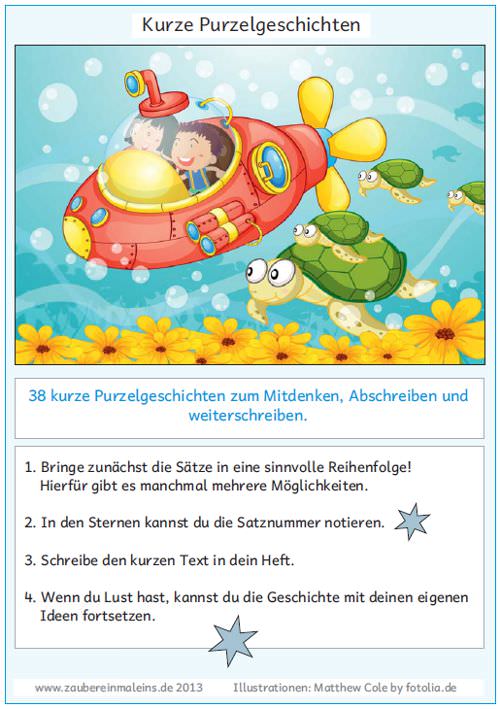 Kurze Purzelgeschichten

38 kurze Purzelgeschichten zum Mitdenken, Abschreiben und weiterschreiben.

1. Bringe zunächst die Sätze in eine sinnvolle Reihenfolge! Hierfür gibt es manchmal mehrere Möglichkeiten.

2. In den Sternen kannst du die Satznummer notieren.

3. Schreibe den kurzen Text in dein Heft.

4. Wenn du Lust hast, kannst du die Geschichte mit deinen eigenen Ideen fortsetzen.

www.zaubereinmaleins.de 2013 Illustrationen: Matthew Cole by fotolia.de